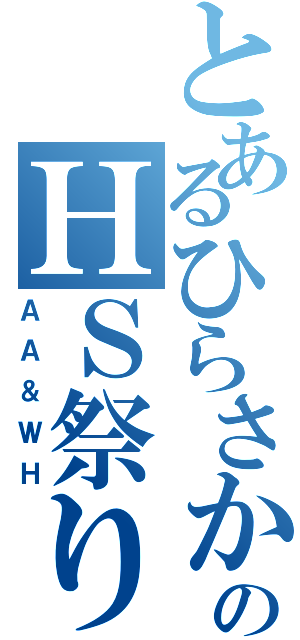 とあるひらさかのHS祭り
AA&WH